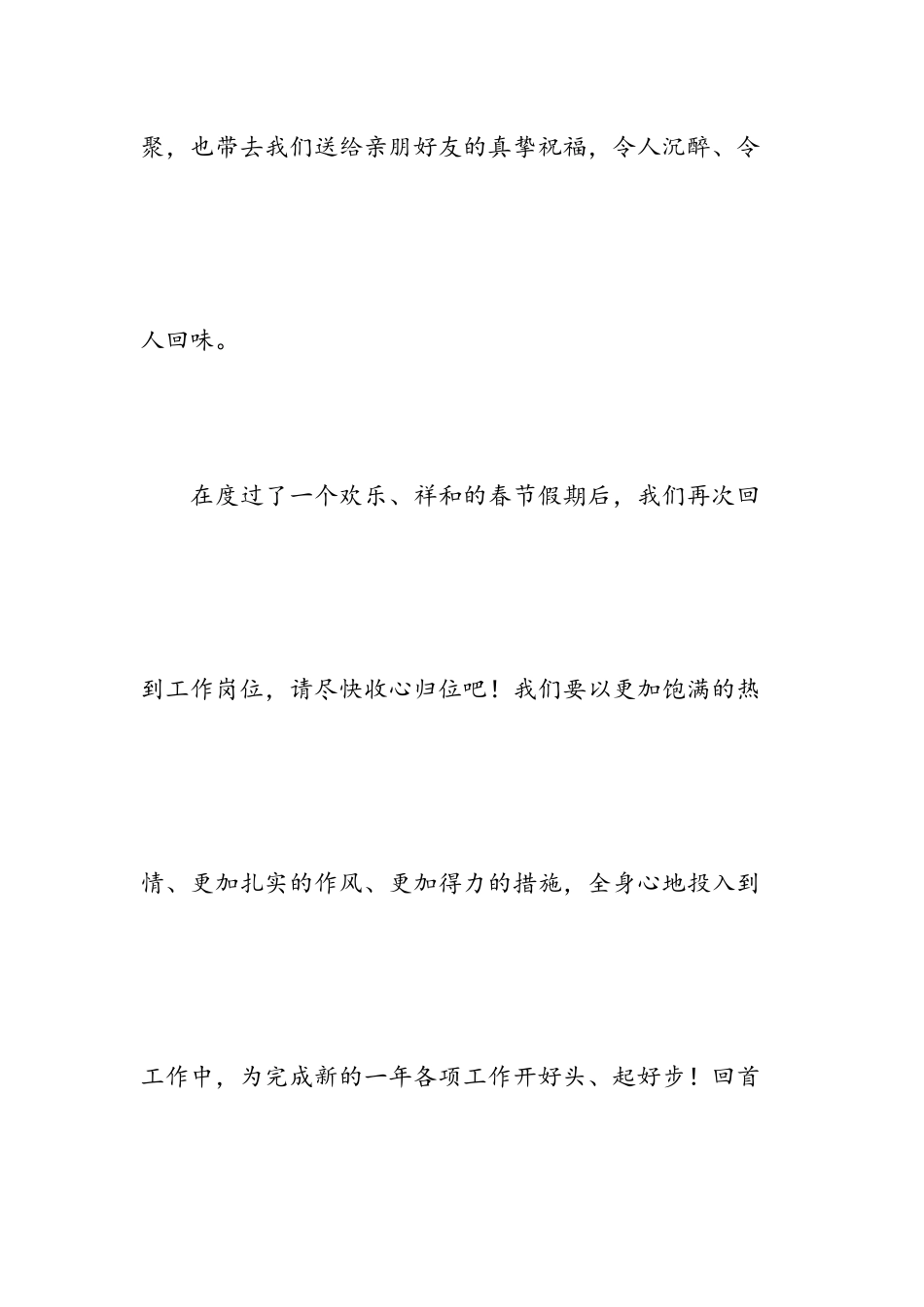 聚，也带去我们送给亲朋好友的真挚祝福，令人沉醉、令人回味。

在度过了一个欢乐、祥和的春节假期后，我们再次回到工作岗位，请尽快收心归位吧！我们要以更加饱满的热情、更加扎实的作风、更加得力的措施，全身心地投入到工作中，为完成新的一年各项工作开好头、起好步！回首